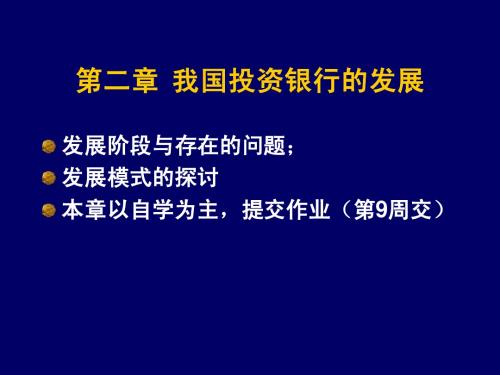 第二章 我国投资银行的发展

发展阶段与存在的问题；

发展模式的探讨

本章以自学为主，提交作业（第9周交）